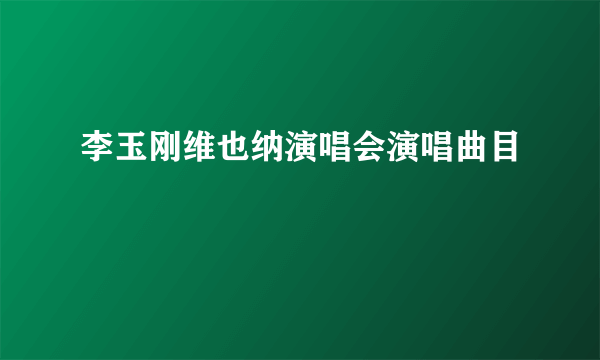 李玉刚维也纳演唱会演唱曲目